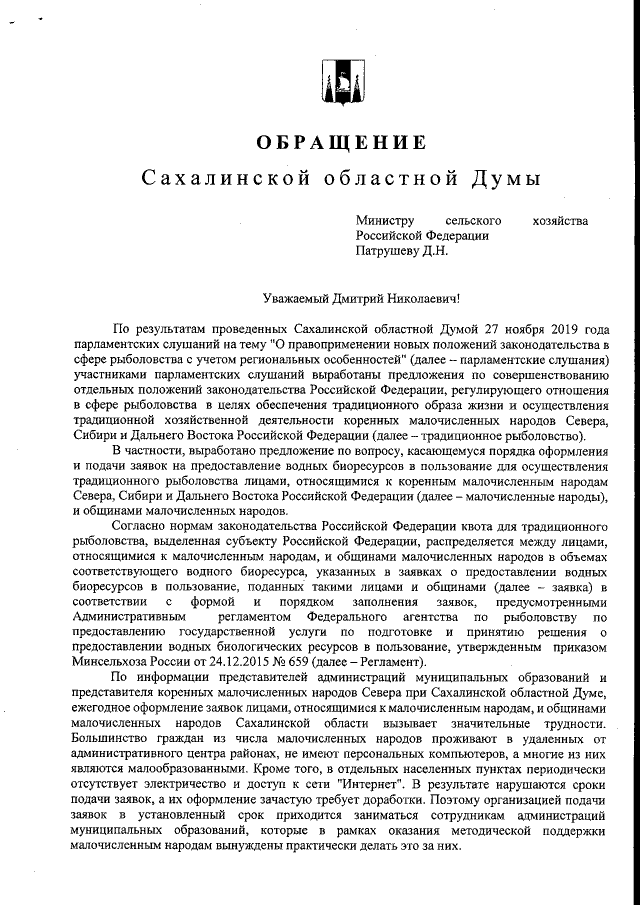 ОБРАЩЕНИЕ

Сахалинской областной Думы

Министру сельского хозяйства Российской Федерации Патрушеву Д.Н.

Уважаемый Дмитрий Николаевич!

По результатам проведенных Сахалинской областной Думой 27 ноября 2019 года парламентских слушаний на тему "О правоприменении новых положений законодательства в сфере рыболовства с учетом региональных особенностей" (далее – парламентские слушания) участниками парламентских слушаний выработаны предложения по совершенствованию отдельных положений законодательства Российской Федерации, регулирующего отношения в сфере рыболовства в целях обеспечения традиционного образа жизни и осуществления традиционной хозяйственной деятельности коренных малочисленных народов Севера, Сибири и Дальнего Востока Российской Федерации (далее – традиционное рыболовство).

В частности, выработано предложение по вопросу, касающемуся порядка оформления и подачи заявок на предоставление водных биоресурсов в пользование для осуществления традиционного рыболовства лицами, относящимися к коренным малочисленным народам Севера, Сибири и Дальнего Востока Российской Федерации (далее – малочисленные народы), и общинами малочисленных народов.

Согласно нормам законодательства Российской Федерации квота для традиционного рыболовства, выделенная субъекту Российской Федерации, распределяется между лицами, относящимися к малочисленным народам, и общинами малочисленных народов в объемах соответствующего водного биоресурса, указанных в заявках о предоставлении водных биоресурсов в пользование, поданных такими лицами и общинами (далее – заявка) в соответствии с формой и порядком заполнения заявок, предусмотренными Административным регламентом Федерального агентства по рыболовству по предоставлению государственной услуги по подготовке и принятию решения о предоставлении водных биологических ресурсов в пользование, утвержденным приказом Минсельхоза России от 24.12.2015 № 659 (далее – Регламент).

По информации представителей администраций муниципальных образований и представителя коренных малочисленных народов Севера при Сахалинской областной Думе, ежегодное оформление заявок лицами, относящимися к малочисленным народам, и общинами малочисленных народов Сахалинской области вызывает значительные трудности. Большинство граждан из числа малочисленных народов проживают в удаленных от административного центра районах, не имеют персональных компьютеров, а многие из них являются малообразованными. Кроме того, в отдельных населенных пунктах периодически отсутствует электричество и доступ к сети "Интернет". В результате нарушаются сроки подачи заявок, а их оформление зачастую требует доработки. Поэтому организацией подачи заявок в установленный срок приходится заниматься сотрудникам администраций муниципальных образований, которые в рамках оказания методической поддержки малочисленным народам вынуждены практически делать это за них.